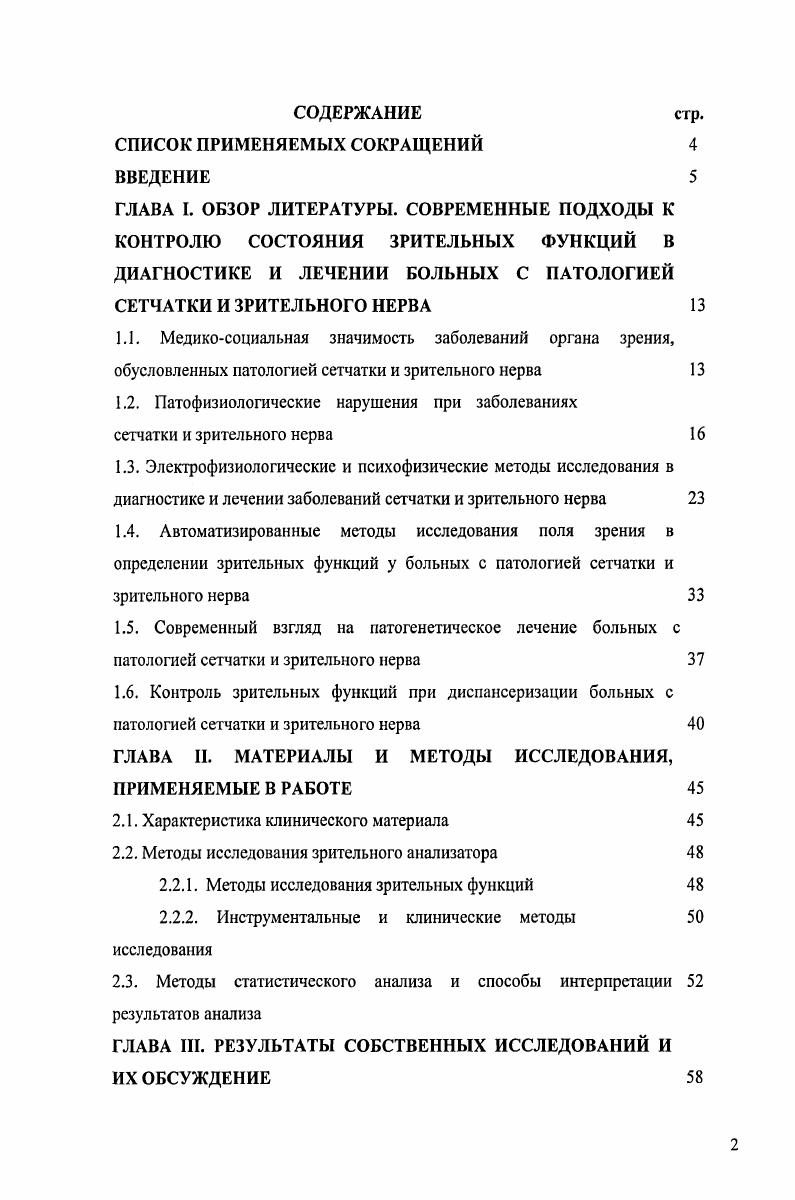 СОДЕРЖАНИЕ стр.

СПИСОК ПРИМЕНЯЕМЫХ СОКРАЩЕНИЙ 4

ВВЕДЕНИЕ 5

ГЛАВА I. ОБЗОР ЛИТЕРАТУРЫ. СОВРЕМЕННЫЕ ПОДХОДЫ К КОНТРОЛЮ СОСТОЯНИЯ ЗРИТЕЛЬНЫХ ФУНКЦИЙ В ДИАГНОСТИКЕ И ЛЕЧЕНИИ БОЛЬНЫХ С ПАТОЛОГИЕЙ СЕТЧАТКИ И ЗРИТЕЛЬНОГО НЕРВА 13

1.1. Медико-социальная значимость заболеваний органа зрения, обусловленных патологией сетчатки и зрительного нерва 13

1.2. Патофизиологические нарушения при заболеваниях сетчатки и зрительного нерва 16

1.3. Электрофизиологические и психофизические методы исследования в диагностике и лечении заболеваний сетчатки и зрительного нерва 23

1.4. Автоматизированные методы исследования поля зрения в определении зрительных функций у больных с патологией сетчатки и зрительного нерва 33

1.5. Современный взгляд на патогенетическое лечение больных с патологией сетчатки и зрительного нерва 37

1.6. Контроль зрительных функций при диспансеризации больных с патологией сетчатки и зрительного нерва 40

ГЛАВА II. МАТЕРИАЛЫ И МЕТОДЫ ИССЛЕДОВАНИЯ, ПРИМЕНЯЕМЫЕ В РАБОТЕ 45

2.1. Характеристика клинического материала 45

2.2. Методы исследования зрительного анализатора 48

2.2.1. Методы исследования зрительных функций 48

2.2.2. Инструментальные и клинические методы исследования 50

2.3. Методы статистического анализа и способы интерпретации результатов анализа 52

ГЛАВА III. РЕЗУЛЬТАТЫ СОБСТВЕННЫХ ИССЛЕДОВАНИЙ И ИХ ОБСУЖДЕНИЕ 58

2